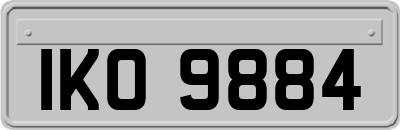 IKO 9884